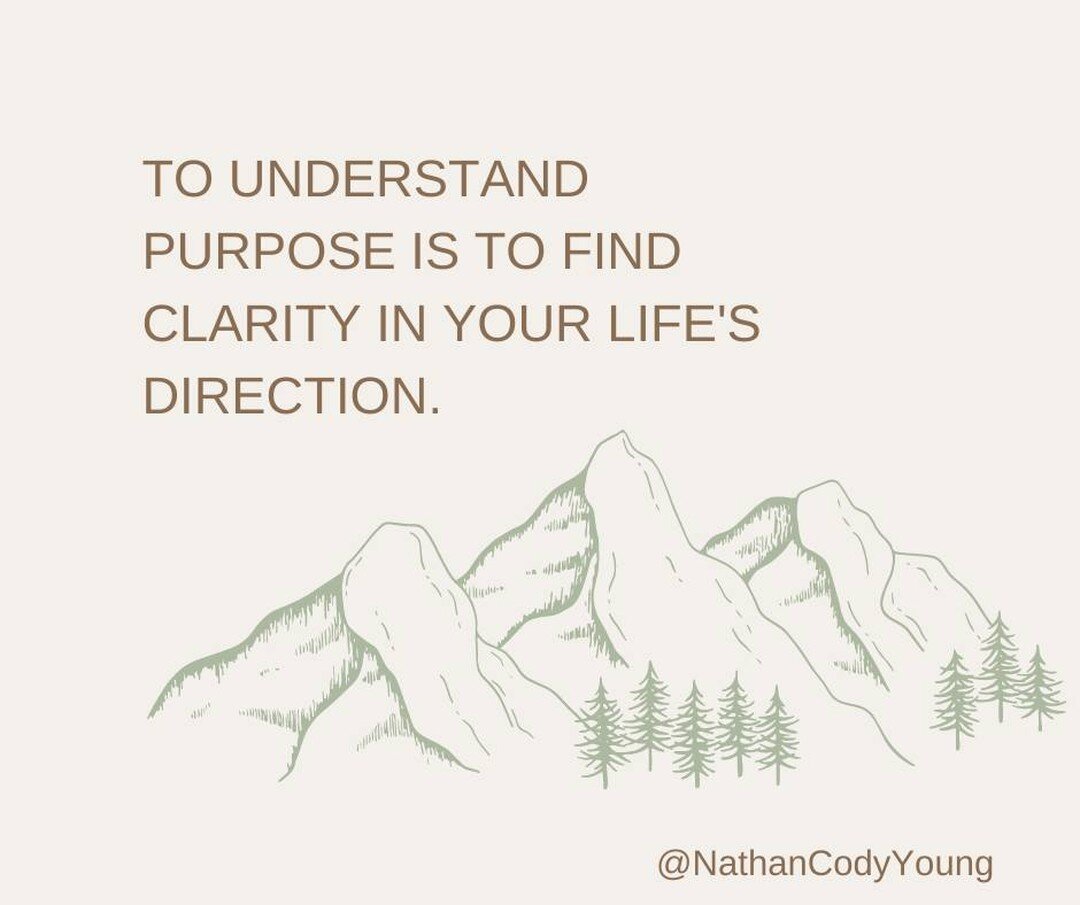 TO UNDERSTAND PURPOSE IS TO FIND CLARITY IN YOUR LIFE'S DIRECTION.

@NathanCodyYoung